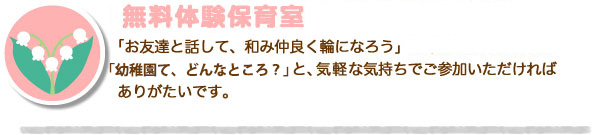 無料体験保育室

「お友達と話して、和み仲良く輪になろう」
「幼稚園て、どんなところ？」と、気軽な気持ちでご参加いただければありがたいです。